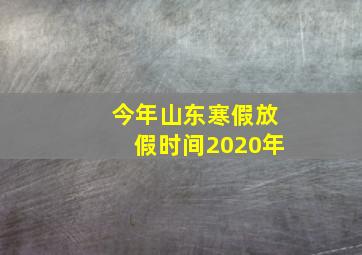 今年山东寒假放假时间2020年